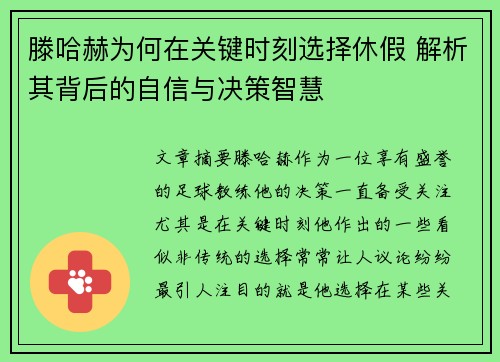 滕哈赫为何在关键时刻选择休假 解析其背后的自信与决策智慧

文章摘要滕哈赫作为一位享有盛誉的足球教练他的决策一直备受关注尤其是在关键时刻他作出的一些看似非传统的选择常常让人议论纷纷最引人注目的就是他选择在某些关